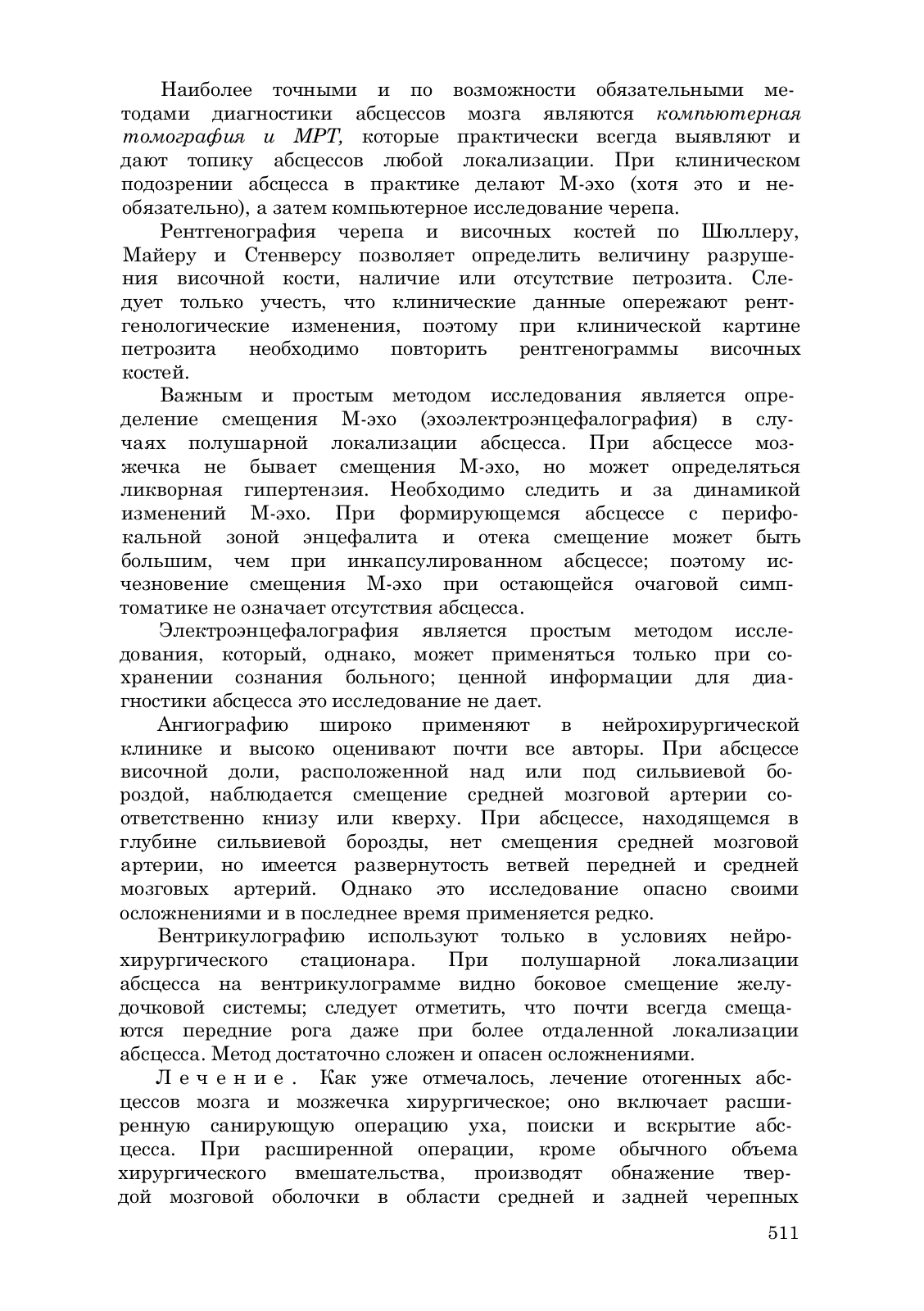 Наиболее точными и по возможности обязательными методами диагностики абсцессов мозга являются компьютерная томография и МРТ, которые практически всегда выявляют и дают топику абсцессов любой локализации. При клиническом подозрении абсцесса в практике делают М-эхо (хотя это и необязательно), а затем компьютерное исследование черепа.

Рентгенография черепа и височных костей по Шюллеру, Майеру и Стенверсу позволяет определить величину разрушения височной кости, наличие или отсутствие петрозита. Следует только учесть, что клинические данные опережают рентгенологические изменения, поэтому при клинической картине петрозита необходимо повторить рентгенограммы височных костей.

Важным и простым методом исследования является определение смещения М-эхо (эхоэлектроэнцефалография) в случаях полушарной локализации абсцесса. При абсцессе мозжечка не бывает смещения М-эхо, но может определяться ликворная гипертензия. Необходимо следить и за динамикой изменений М-эхо. При формирующемся абсцессе с перифокальной зоной энцефалита и отека смещение может быть большим, чем при инкапсулированном абсцессе; поэтому исчезновение смещения М-эхо при остающейся очаговой симптоматике не означает отсутствия абсцесса.

Электроэнцефалография является простым методом исследования, который, однако, может применяться только при сохранении сознания больного; ценной информации для диагностики абсцесса это исследование не дает.

Ангиографию широко применяют в нейрохирургической клинике и высоко оценивают почти все авторы. При абсцессе височной доли, расположенной над или под сильвиевой бороздой, наблюдается смещение средней мозговой артерии соответственно книзу или кверху. При абсцессе, находящемся в глубине сильвиевой борозды, нет смещения средней мозговой артерии, но имеется развернутость ветвей передней и средней мозговых артерий. Однако это исследование опасно своими осложнениями и в последнее время применяется редко.

Вентрикулографию используют только в условиях нейрохирургического стационара. При полушарной локализации абсцесса на вентрикулограмме видно боковое смещение желудочковой системы; следует отметить, что почти всегда смещаются передние рога даже при более отдаленной локализации абсцесса. Метод достаточно сложен и опасен осложнениями.

Лечение. Как уже отмечалось, лечение отогенных абсцессов мозга и мозжечка хирургическое; оно включает расширенную санирующую операцию уха, поиски и вскрытие абсцесса. При расширенной операции, кроме обычного объема хирургического вмешательства, производят обнажение твердой мозговой оболочки в области средней и задней черепных

511